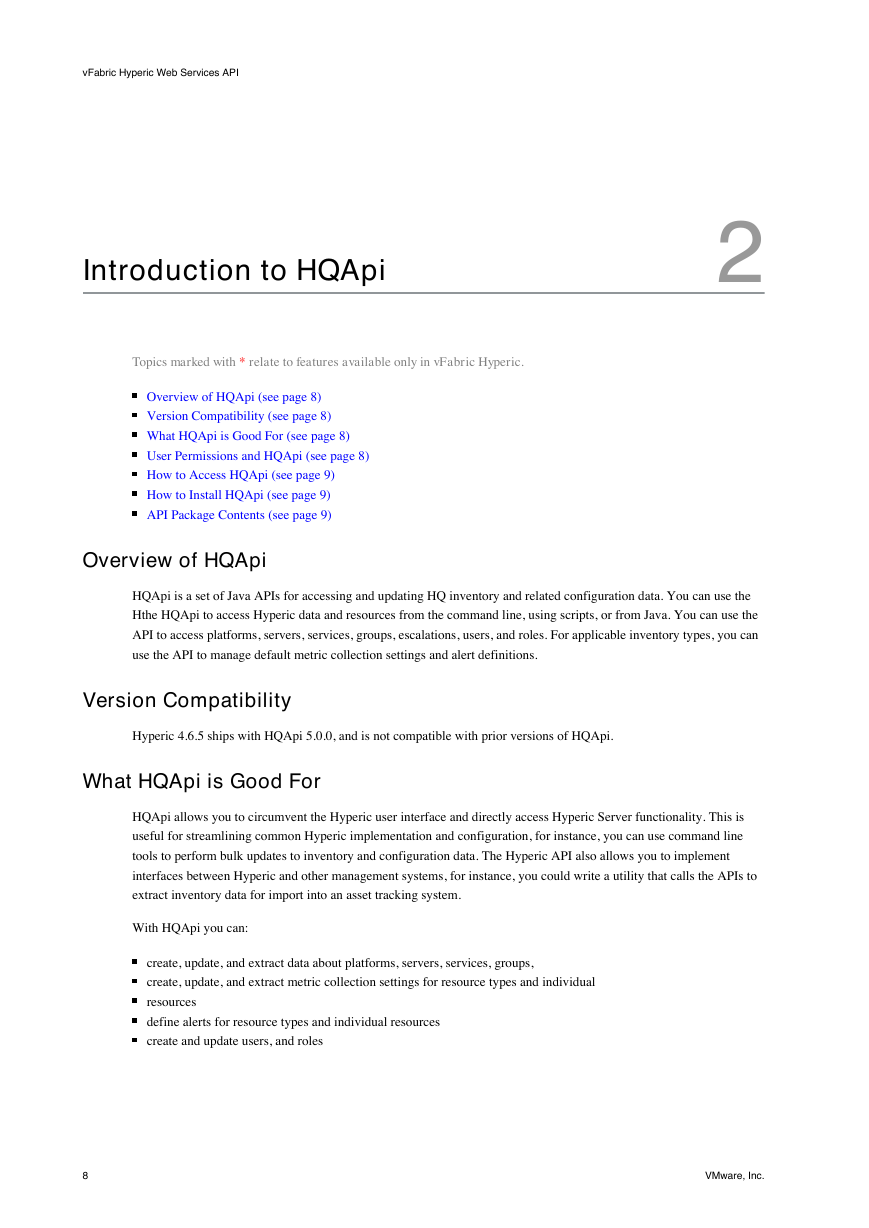 vFabric Hyperic Web Services API

Introduction to HQApi

2

Topics marked with * relate to features available only in vFabric Hyperic.

- Overview of HQApi (see page 8)
- Version Compatibility (see page 8)
- What HQApi is Good For (see page 8)
- User Permissions and HQApi (see page 8)
- How to Access HQApi (see page 9)
- How to Install HQApi (see page 9)
- API Package Contents (see page 9)

Overview of HQApi

HQApi is a set of Java APIs for accessing and updating HQ inventory and related configuration data. You can use the Hthe HQApi to access Hyperic data and resources from the command line, using scripts, or from Java. You can use the API to access platforms, servers, services, groups, escalations, users, and roles. For applicable inventory types, you can use the API to manage default metric collection settings and alert definitions.

Version Compatibility

Hyperic 4.6.5 ships with HQApi 5.0.0, and is not compatible with prior versions of HQApi.

What HQApi is Good For

HQApi allows you to circumvent the Hyperic user interface and directly access Hyperic Server functionality. This is useful for streamlining common Hyperic implementation and configuration, for instance, you can use command line tools to perform bulk updates to inventory and configuration data. The Hyperic API also allows you to implement interfaces between Hyperic and other management systems, for instance, you could write a utility that calls the APIs to extract inventory data for import into an asset tracking system.

With HQApi you can:

- create, update, and extract data about platforms, servers, services, groups,
- create, update, and extract metric collection settings for resource types and individual
- resources
- define alerts for resource types and individual resources
- create and update users, and roles

8

VMware, Inc.